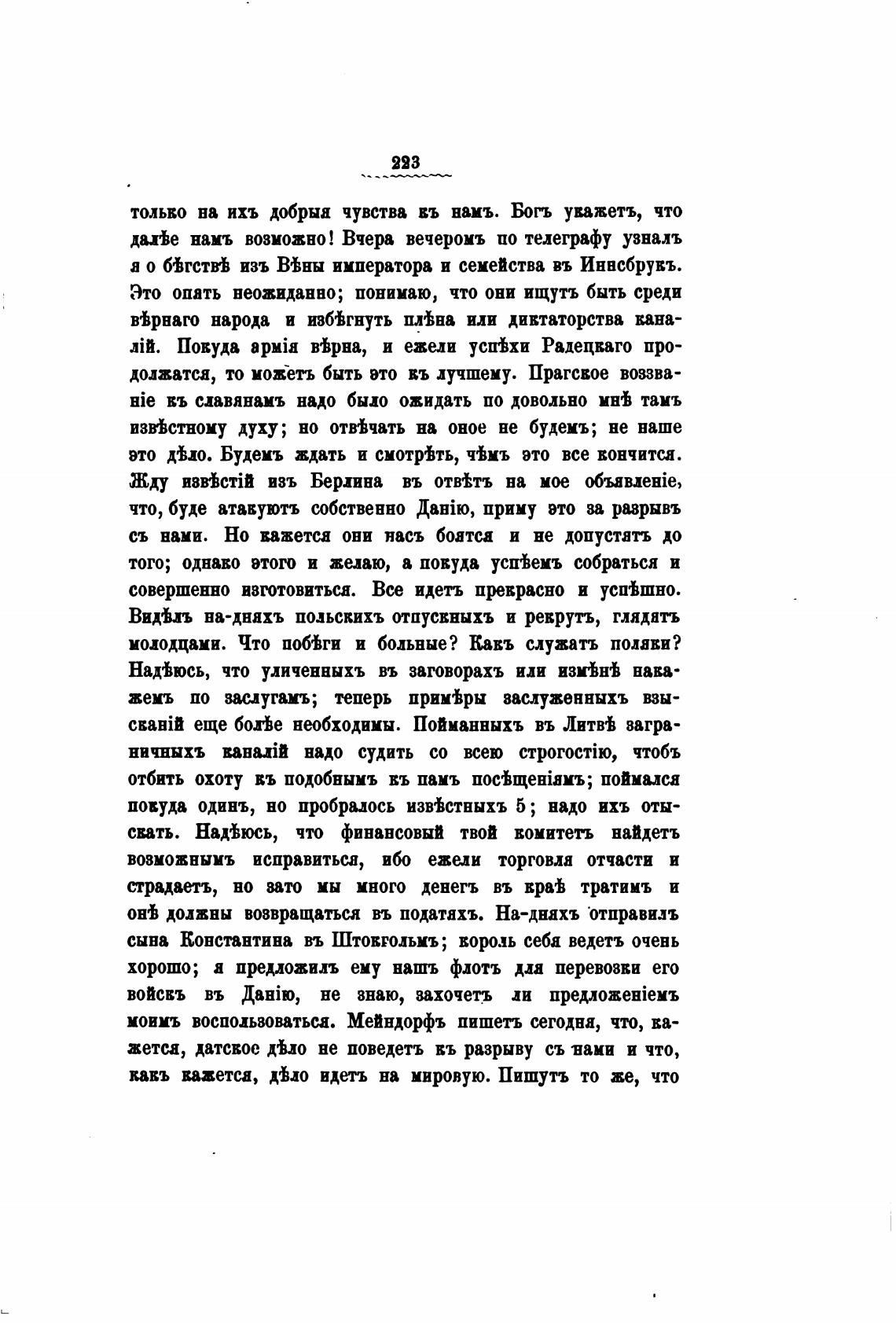 223

только на ихъ добрыя чувства къ намъ. Богъ укажетъ, что далѣе намъ возможно! Вчера вечеромъ по телеграфу узналъ я о бѣгствѣ изъ Вѣны императора и семейства въ Иннсбрукъ. Это опять неожиданно; понимаю, что они ищутъ быть среди вѣрнаго народа и избѣгнуть плѣна или диктаторства каналій. Покуда армія вѣрна, и ежели успѣхи Радецкаго продолжатся, то можетъ быть это къ лучшему. Прагское воззваніе къ славянамъ надо было ожидать по довольно мнѣ тамъ извѣстному духу; но отвѣчать на оное не будемъ; не наше это дѣло. Будемъ ждать и смотрѣть, чѣмъ это все кончится. Жду извѣстій изъ Берлина въ отвѣтъ на мое объявленіе, что, буде атакуютъ собственно Данію, приму это за разрывъ съ нами. Но кажется они насъ боятся и не допустятъ до того; однако этого и желаю, а покуда успѣемъ собраться и совершенно изготовиться. Все идетъ прекрасно и успѣшно. Видѣлъ на-дняхъ польскихъ отпускныхъ и рекрутъ, глядятъ молодцами. Что побѣги и больные? Какъ служатъ поляки? Надѣюсь, что уличенныхъ въ заговорахъ или измѣнѣ накажемъ по заслугамъ; теперь примѣры заслуженныхъ взысканій еще болѣе необходимы. Пойманныхъ въ Литвѣ заграничныхъ каналій надо судить со всею строгостію, чтобъ отбить охоту къ подобнымъ къ намъ посѣщеніямъ; поймался покуда одинъ, но пробралось извѣстныхъ 5; надо ихъ отыскать. Надѣюсь, что финансовый твой комитетъ найдетъ возможнымъ исправиться, ибо ежели торговля отчасти и страдаетъ, но зато мы много денегъ въ краѣ тратимъ и онѣ должны возвращаться въ податяхъ. На-дняхъ отправилъ сына Константина въ Штокгольмъ; король себя ведетъ очень хорошо; я предложилъ ему нашъ флотъ для перевозки его войскъ въ Данію, не знаю, захочетъ ли предложеніемъ моимъ воспользоваться. Мейндорфъ пишетъ сегодня, что, кажется, датское дѣло не поведетъ къ разрыву съ нами и что, какъ кажется, дѣло идетъ на мировую. Пишутъ то же, что